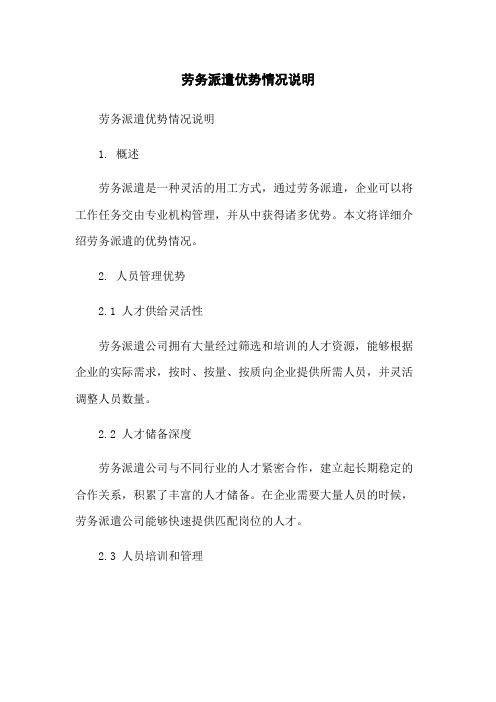 劳务派遣优势情况说明

劳务派遣优势情况说明

1. 概述

劳务派遣是一种灵活的用工方式，通过劳务派遣，企业可以将工作任务交由专业机构管理，并从中获得诸多优势。本文将详细介绍劳务派遣的优势情况。

2. 人员管理优势

2.1 人才供给灵活性

劳务派遣公司拥有大量经过筛选和培训的人才资源，能够根据企业的实际需求，按时、按量、按质向企业提供所需人员，并灵活调整人员数量。

2.2 人才储备深度

劳务派遣公司与不同行业的人才紧密合作，建立起长期稳定的合作关系，积累了丰富的人才储备。在企业需要大量人员的时候，劳务派遣公司能够快速提供匹配岗位的人才。

2.3 人员培训和管理